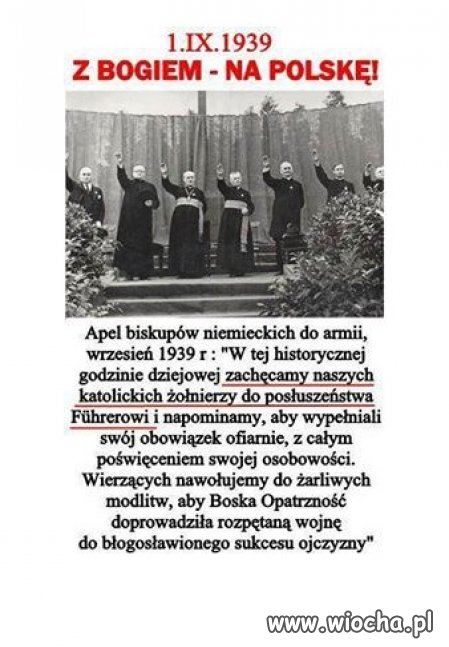 1.IX.1939
Z BOGIEM - NA POLSKĘ!

Apel biskupów niemieckich do armii, wrzesień 1939 r : "W tej historycznej godzinie dziejowej zachęcamy naszych katolickich żołnierzy do posłuszeństwa Führerowi i napominamy, aby wypełniali swój obowiązek ofiarnie, z całym poświęceniem swojej osobowości. Wierzących nawołujemy do żarliwych modlitw, aby Boska Opatrzność doprowadziła rozpętaną wojnę do błogosławionego sukcesu ojczyzny"

www.wiocha.pl